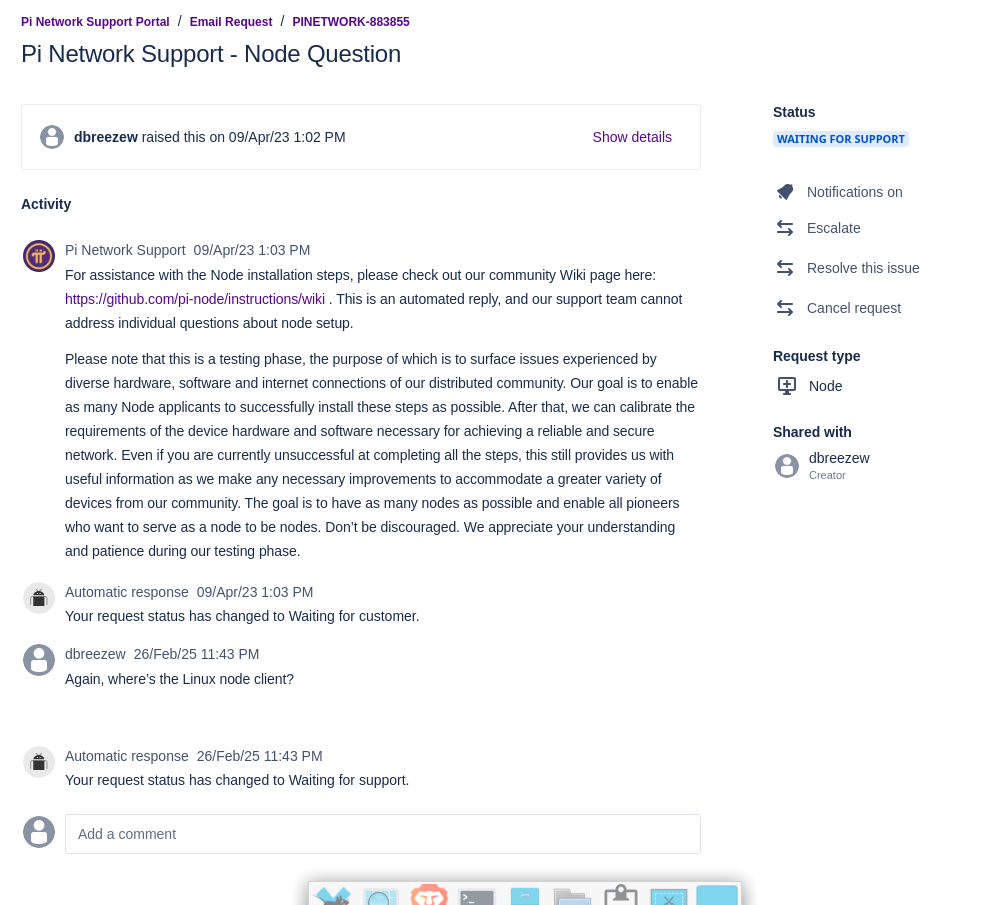 Pi Network Support Portal / Email Request / PINETWORK-883855

Pi Network Support - Node Question

dbreezew raised this on 09/Apr/23 1:02 PM

Show details

Activity

Pi Network Support 09/Apr/23 1:03 PM

For assistance with the Node installation steps, please check out our community Wiki page here: https://github.com/pi-node/instructions/wiki . This is an automated reply, and our support team cannot address individual questions about node setup.

Please note that this is a testing phase, the purpose of which is to surface issues experienced by diverse hardware, software and internet connections of our distributed community. Our goal is to enable as many Node applicants to successfully install these steps as possible. After that, we can calibrate the requirements of the device hardware and software necessary for achieving a reliable and secure network. Even if you are currently unsuccessful at completing all the steps, this still provides us with useful information as we make any necessary improvements to accommodate a greater variety of devices from our community. The goal is to have as many nodes as possible and enable all pioneers who want to serve as a node to be nodes. Don't be discouraged. We appreciate your understanding and patience during our testing phase.

Automatic response 09/Apr/23 1:03 PM

Your request status has changed to Waiting for customer.

dbreezew 26/Feb/25 11:43 PM

Again, where's the Linux node client?

Automatic response 26/Feb/25 11:43 PM

Your request status has changed to Waiting for support.

Add a comment

Status

WAITING FOR SUPPORT

Notifications on

Escalate

Resolve this issue

Cancel request

Request type

Node

Shared with

dbreezew

Creator